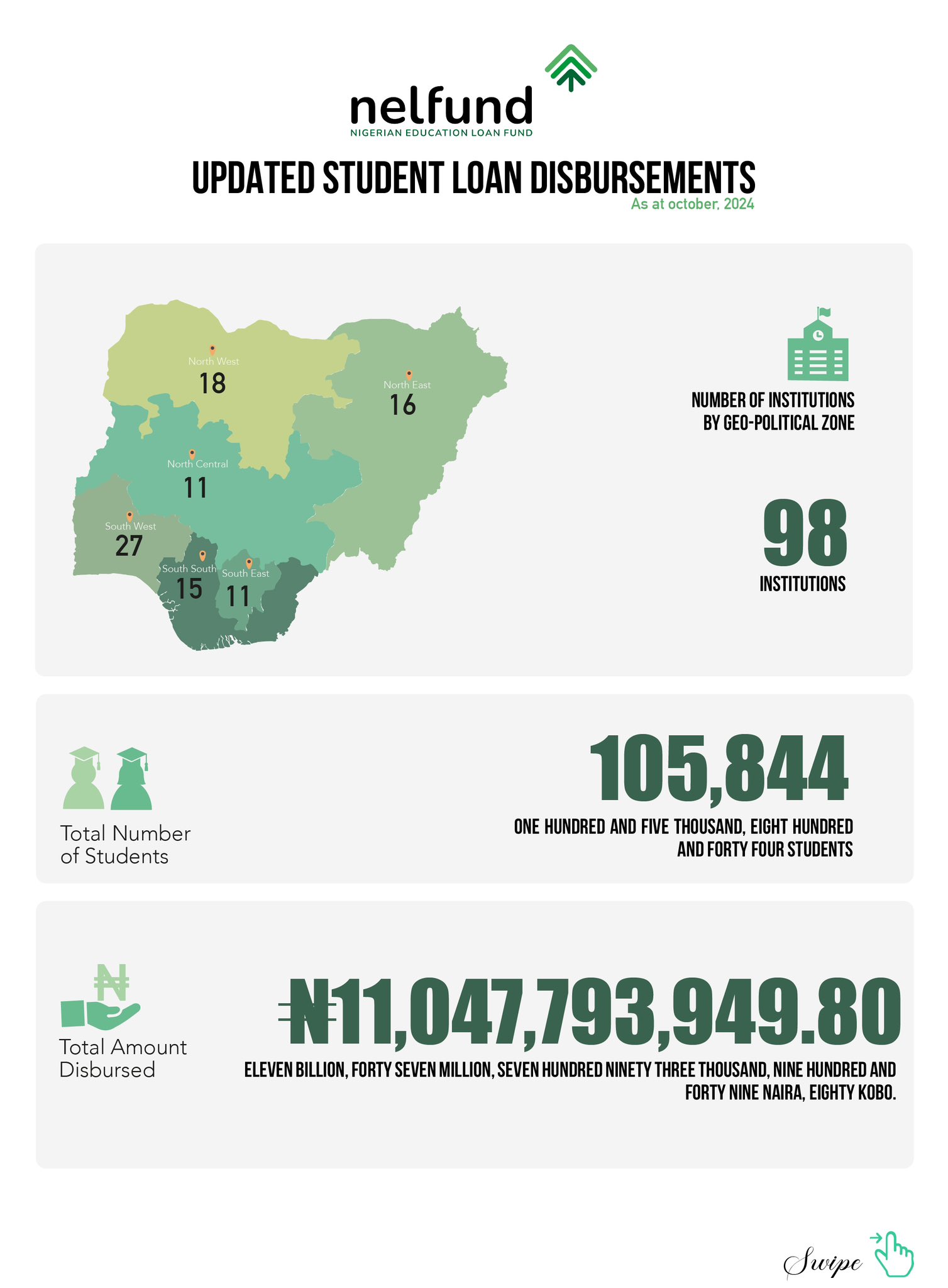 nelfund
NIGERIAN EDUCATION LOAN FUND

UPDATED STUDENT LOAN DISBURSEMENTS
As at october, 2024

North West
18
North East
16
North Central
11
South West
27
South South
15
South East
11

NUMBER OF INSTITUTIONS BY GEO-POLITICAL ZONE

98
INSTITUTIONS

Total Number of Students

105,844
ONE HUNDRED AND FIVE THOUSAND, EIGHT HUNDRED AND FORTY FOUR STUDENTS

₦

Total Amount Disbursed

₦11,047,793,949.80
ELEVEN BILLION, FORTY SEVEN MILLION, SEVEN HUNDRED NINETY THREE THOUSAND, NINE HUNDRED AND FORTY NINE NAIRA, EIGHTY KOBO.

Swipe